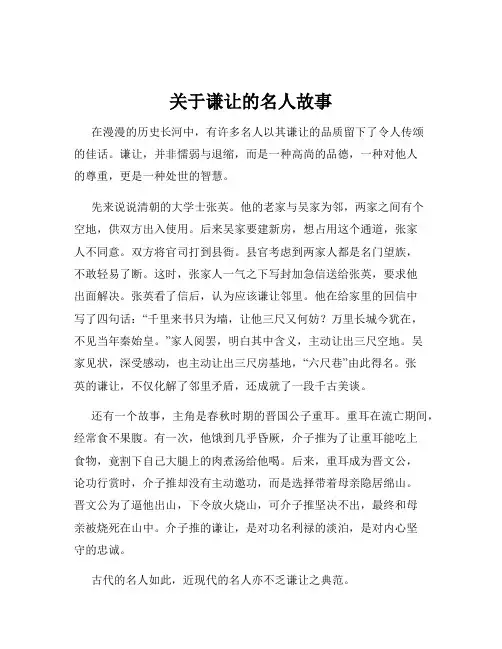 关于谦让的名人故事

在漫漫的历史长河中，有许多名人以其谦让的品质留下了令人传颂的佳话。谦让，并非懦弱与退缩，而是一种高尚的品德，一种对他人的尊重，更是一种处世的智慧。

先来说说清朝的大学士张英。他的老家与吴家为邻，两家之间有个空地，供双方出入使用。后来吴家要建新房，想占用这个通道，张家人不同意。双方将官司打到县衙。县官考虑到两家人都是名门望族，不敢轻易了断。这时，张家人一气之下写封加急信送给张英，要求他出面解决。张英看了信后，认为应该谦让邻里。他在给家里的回信中写了四句话：“千里来书只为墙，让他三尺又何妨？万里长城今犹在，不见当年秦始皇。”家人阅罢，明白其中含义，主动让出三尺空地。吴家见状，深受感动，也主动让出三尺房基地，“六尺巷”由此得名。张英的谦让，不仅化解了邻里矛盾，还成就了一段千古美谈。

还有一个故事，主角是春秋时期的晋国公子重耳。重耳在流亡期间，经常食不果腹。有一次，他饿到几乎昏厥，介子推为了让重耳能吃上食物，竟割下自己大腿上的肉煮汤给他喝。后来，重耳成为晋文公，论功行赏时，介子推却没有主动邀功，而是选择带着母亲隐居绵山。晋文公为了逼他出山，下令放火烧山，可介子推坚决不出，最终和母亲被烧死在山中。介子推的谦让，是对功名利禄的淡泊，是对内心坚守的忠诚。

古代的名人如此，近现代的名人亦不乏谦让之典范。